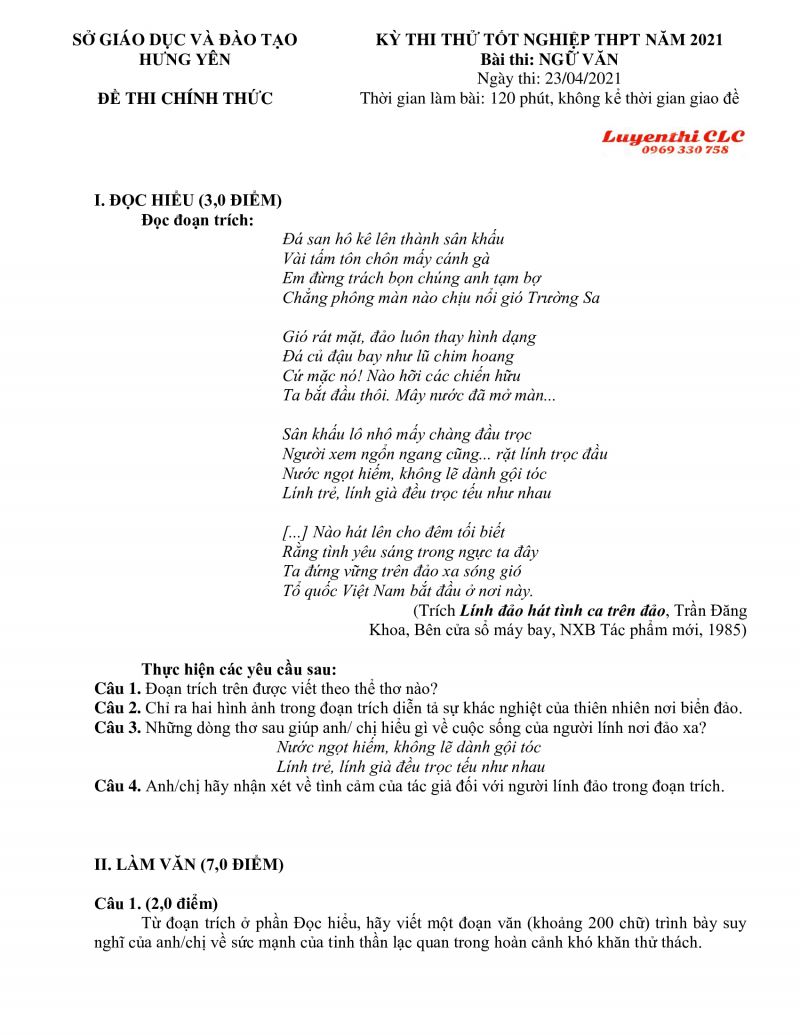 SỞ GIÁO DỤC VÀ ĐÀO TẠO
HƯNG YÊN

ĐỀ THI CHÍNH THỨC

KỲ THI THỬ TỐT NGHIỆP THPT NĂM 2021
Bài thi: NGỮ VĂN
Ngày thi: 23/04/2021
Thời gian làm bài: 120 phút, không kể thời gian giao đề

Luyenthi CLC
0969 330 758

I. ĐỌC HIỂU (3,0 ĐIỂM)
Đọc đoạn trích:

Đá san hô kê lên thành sân khấu
Vài tấm tôn chôn mấy cánh gà
Em đừng trách bọn chúng anh tạm bợ
Chẳng phông màn nào chịu nổi gió Trường Sa

Gió rát mặt, đảo luôn thay hình dạng
Đá củ đậu bay như lũ chim hoang
Cứ mặc nó! Nào hỡi các chiến hữu
Ta bắt đầu thôi. Mây nước đã mở màn...

Sân khấu lô nhô mấy chàng đầu trọc
Người xem ngổn ngang cũng... rặt lính trọc đầu
Nước ngọt hiếm, không lẽ dành gội tóc
Lính trẻ, lính già đều trọc tếu như nhau

[...] Nào hát lên cho đêm tối biết
Rằng tình yêu sáng trong ngực ta đây
Ta đứng vững trên đảo xa sóng gió
Tổ quốc Việt Nam bắt đầu ở nơi này.

(Trích Lính đảo hát tình ca trên đảo, Trần Đăng Khoa, Bên cửa sổ máy bay, NXB Tác phẩm mới, 1985)

Thực hiện các yêu cầu sau:
Câu 1. Đoạn trích trên được viết theo thể thơ nào?
Câu 2. Chỉ ra hai hình ảnh trong đoạn trích diễn tả sự khắc nghiệt của thiên nhiên nơi biển đảo.
Câu 3. Những dòng thơ sau giúp anh/ chị hiểu gì về cuộc sống của người lính nơi đảo xa?
Nước ngọt hiếm, không lẽ dành gội tóc
Lính trẻ, lính già đều trọc tếu như nhau
Câu 4. Anh/chị hãy nhận xét về tình cảm của tác giả đối với người lính đảo trong đoạn trích.

II. LÀM VĂN (7,0 ĐIỂM)

Câu 1. (2,0 điểm)
Từ đoạn trích ở phần Đọc hiểu, hãy viết một đoạn văn (khoảng 200 chữ) trình bày suy nghĩ của anh/chị về sức mạnh của tinh thần lạc quan trong hoàn cảnh khó khăn thử thách.